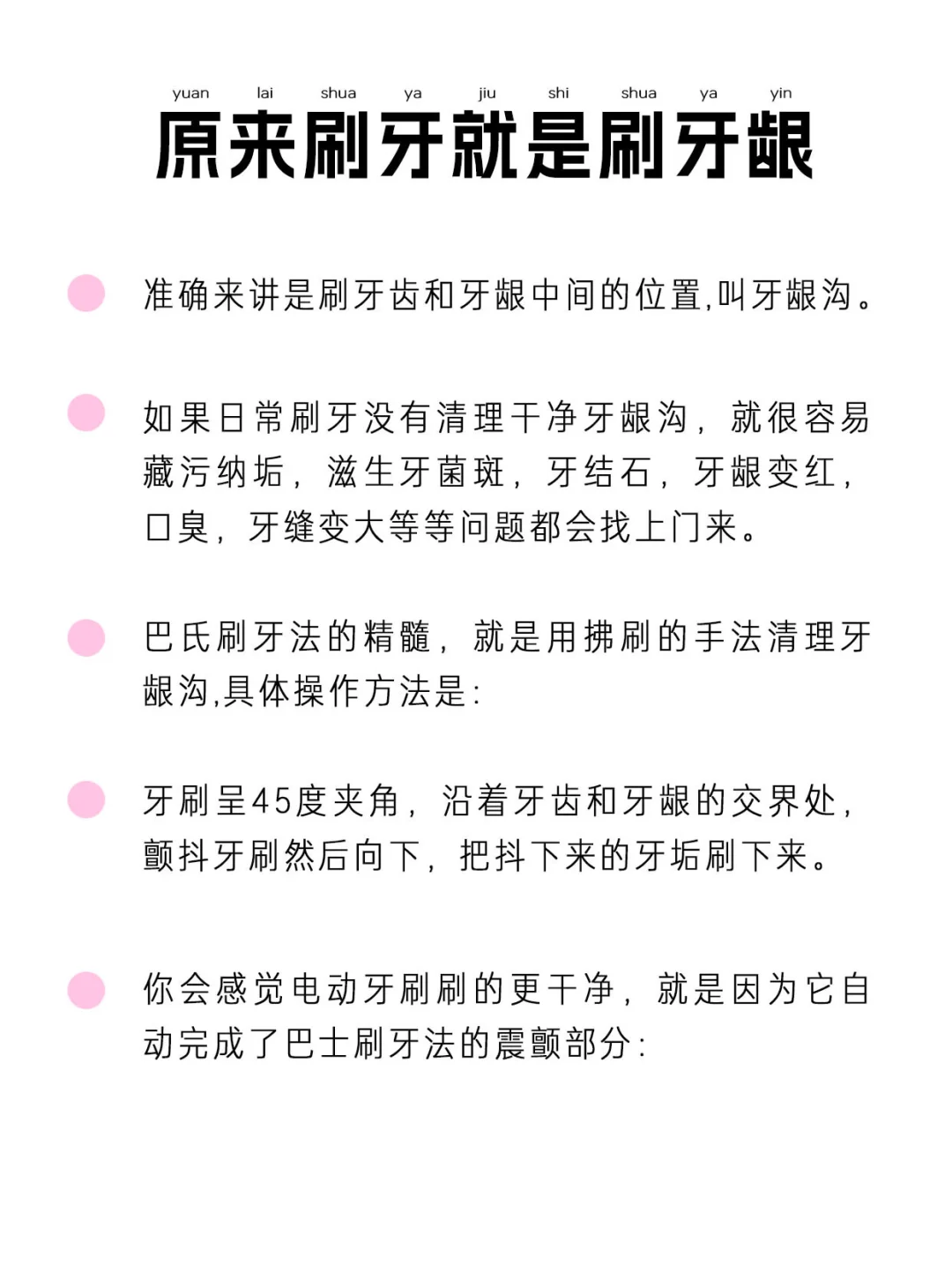 yuan lai shua ya jiu shi shua ya yin

原来刷牙就是刷牙龈

准确来讲是刷牙齿和牙龈中间的位置,叫牙龈沟。

如果日常刷牙没有清理干净牙龈沟，就很容易藏污纳垢，滋生牙菌斑，牙结石，牙龈变红，口臭，牙缝变大等等问题都会找上门来。

巴氏刷牙法的精髓，就是用拂刷的手法清理牙龈沟,具体操作方法是:

牙刷呈45度夹角，沿着牙齿和牙龈的交界处，颤抖牙刷然后向下，把抖下来的牙垢刷下来。

你会感觉电动牙刷刷的更干净，就是因为它自动完成了巴士刷牙法的震颤部分: